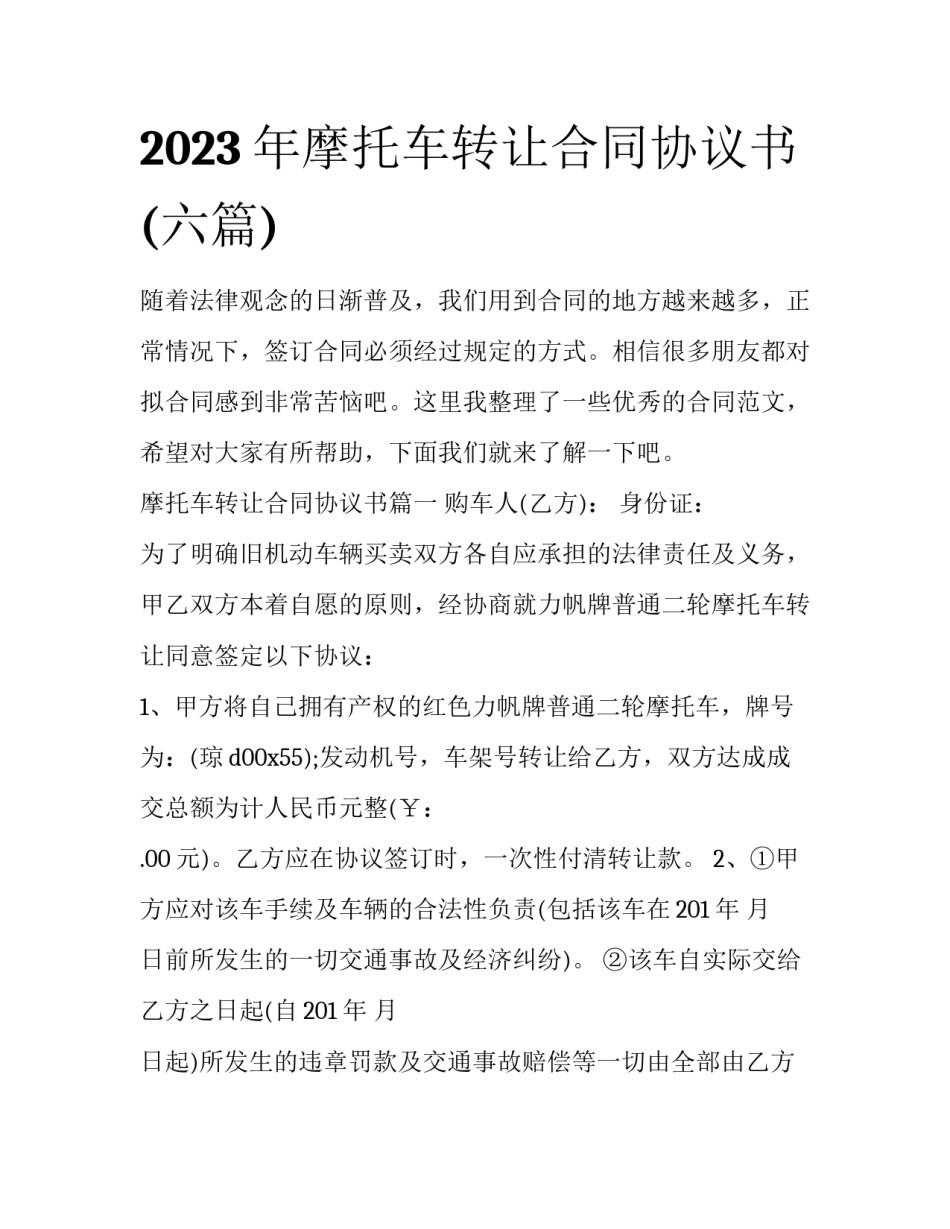 2023年摩托车转让合同协议书(六篇)

随着法律观念的日渐普及，我们用到合同的地方越来越多，正常情况下，签订合同必须经过规定的方式。相信很多朋友都对拟合同感到非常苦恼吧。这里我整理了一些优秀的合同范文，希望对大家有所帮助，下面我们就来了解一下吧。

摩托车转让合同协议书篇一 购车人(乙方)： 身份证：

为了明确旧机动车辆买卖双方各自应承担的法律责任及义务，甲乙双方本着自愿的原则，经协商就力帆牌普通二轮摩托车转让同意签定以下协议：

1、甲方将自己拥有产权的红色力帆牌普通二轮摩托车，牌号为：(琼d00x55);发动机号，车架号转让给乙方，双方达成成交总额为计人民币元整(￥：

.00元)。乙方应在协议签订时，一次性付清转让款。 2、①甲方应对该车手续及车辆的合法性负责(包括该车在201年 月

日前所发生的一切交通事故及经济纠纷)。 ②该车自实际交给乙方之日起(自201年 月

日起)所发生的违章罚款及交通事故赔偿等一切由全部由乙方